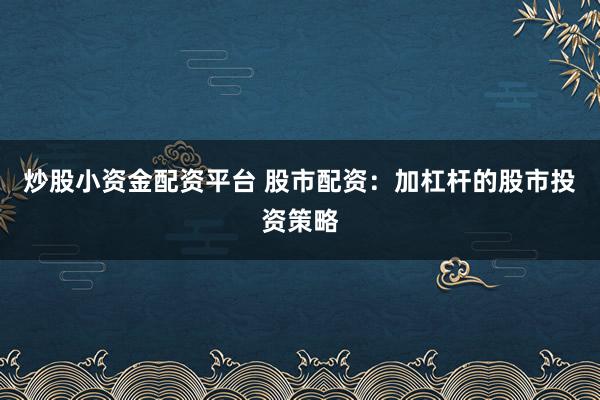 炒股小资金配资平台 股市配资：加杠杆的股市投资策略